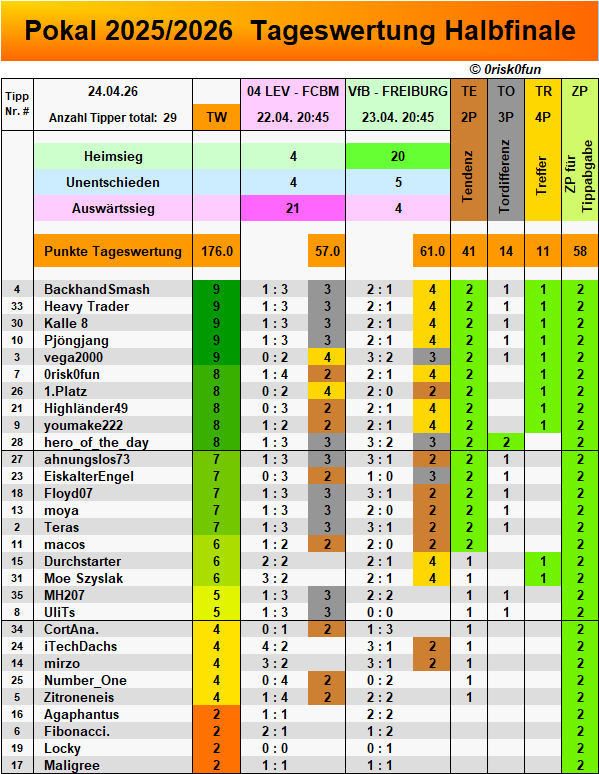 Pokal 2025/2026 Tageswertung Halbfinale

© 0risk0fun

| Tipp Nr. # | 24.04.26 Anzahl Tipper total: 29 | TW | 04 LEV - FCBM 22.04. 20:45 | | VfB - FREIBURG 23.04. 20:45 | | TE 2P Tendenz | TO 3P Tordifferenz | TR 4P Treffer | ZP ZP für Tippabgabe |
|---|---|---|---|---|---|---|---|---|---|---|
| | Heimsieg | | 4 | | 20 | | | | | |
| | Unentschieden | | 4 | | 5 | | | | | |
| | Auswärtssieg | | 21 | | 4 | | | | | |
| | Punkte Tageswertung | 176.0 | | 57.0 | | 61.0 | 41 | 14 | 11 | 58 |
| 4 | BackhandSmash | 9 | 1 : 3 | 3 | 2 : 1 | 4 | 2 | 1 | 1 | 2 |
| 33 | Heavy Trader | 9 | 1 : 3 | 3 | 2 : 1 | 4 | 2 | 1 | 1 | 2 |
| 30 | Kalle 8 | 9 | 1 : 3 | 3 | 2 : 1 | 4 | 2 | 1 | 1 | 2 |
| 10 | Pjöngjang | 9 | 1 : 3 | 3 | 2 : 1 | 4 | 2 | 1 | 1 | 2 |
| 3 | vega2000 | 9 | 0 : 2 | 4 | 3 : 2 | 3 | 2 | 1 | 1 | 2 |
| 7 | 0risk0fun | 8 | 1 : 4 | 2 | 2 : 1 | 4 | 2 | | 1 | 2 |
| 26 | 1.Platz | 8 | 0 : 2 | 4 | 2 : 0 | 2 | 2 | | 1 | 2 |
| 21 | Highländer49 | 8 | 0 : 3 | 2 | 2 : 1 | 4 | 2 | | 1 | 2 |
| 9 | youmake222 | 8 | 1 : 2 | 2 | 2 : 1 | 4 | 2 | | 1 | 2 |
| 28 | hero_of_the_day | 8 | 1 : 3 | 3 | 3 : 2 | 3 | 2 | 2 | | 2 |
| 27 | ahnungslos73 | 7 | 1 : 3 | 3 | 3 : 1 | 2 | 2 | 1 | | 2 |
| 23 | EiskalterEngel | 7 | 0 : 3 | 2 | 1 : 0 | 3 | 2 | 1 | | 2 |
| 18 | Floyd07 | 7 | 1 : 3 | 3 | 3 : 1 | 2 | 2 | 1 | | 2 |
| 13 | moya | 7 | 1 : 3 | 3 | 2 : 0 | 2 | 2 | 1 | | 2 |
| 2 | Teras | 7 | 1 : 3 | 3 | 3 : 1 | 2 | 2 | 1 | | 2 |
| 11 | macos | 6 | 1 : 2 | 2 | 2 : 0 | 2 | 2 | | | 2 |
| 15 | Durchstarter | 6 | 2 : 2 | | 2 : 1 | 4 | 1 | | 1 | 2 |
| 31 | Moe Szyslak | 6 | 3 : 2 | | 2 : 1 | 4 | 1 | | 1 | 2 |
| 35 | MH207 | 5 | 1 : 3 | 3 | 2 : 2 | | 1 | 1 | | 2 |
| 8 | UliTs | 5 | 1 : 3 | 3 | 0 : 0 | | 1 | 1 | | 2 |
| 34 | CortAna. | 4 | 0 : 1 | 2 | 1 : 3 | | 1 | | | 2 |
| 24 | iTechDachs | 4 | 4 : 2 | | 3 : 1 | 2 | 1 | | | 2 |
| 14 | mirzo | 4 | 3 : 2 | | 3 : 1 | 2 | 1 | | | 2 |
| 25 | Number_One | 4 | 0 : 4 | 2 | 0 : 2 | | 1 | | | 2 |
| 5 | Zitroneneis | 4 | 1 : 4 | 2 | 2 : 2 | | 1 | | | 2 |
| 16 | Agaphantus | 2 | 1 : 1 | | 2 : 2 | | | | | 2 |
| 6 | Fibonacci. | 2 | 2 : 1 | | 1 : 2 | | | | | 2 |
| 19 | Locky | 2 | 0 : 0 | | 0 : 1 | | | | | 2 |
| 17 | Maligree | 2 | 1 : 1 | | 1 : 1 | | | | | 2 |